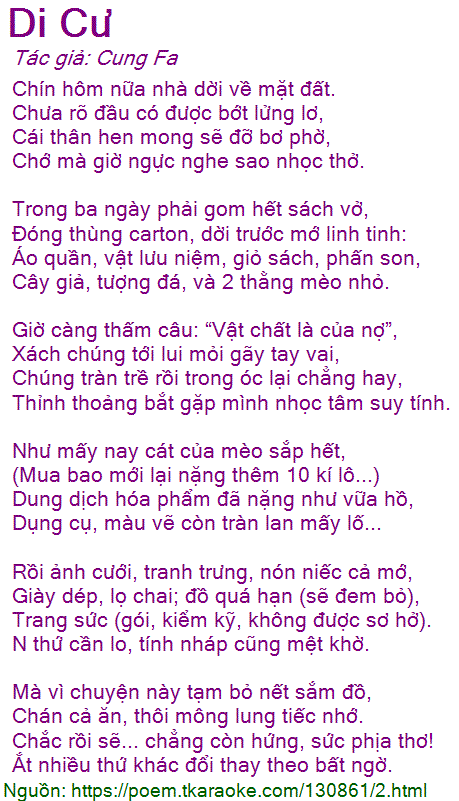 Di Cư

Tác giả: Cung Fa

Chín hôm nữa nhà dời về mặt đất.
Chưa rõ đầu có được bớt lửng lơ,
Cái thân hen mong sẽ đỡ bơ phờ,
Chớ mà giờ ngực nghe sao nhọc thở.

Trong ba ngày phải gom hết sách vở,
Đóng thùng carton, dời trước mớ linh tinh:
Áo quần, vật lưu niệm, giỏ sách, phấn son,
Cây giả, tượng đá, và 2 thằng mèo nhỏ.

Giờ càng thấm câu: “Vật chất là của nợ”,
Xách chúng tới lui mỏi gãy tay vai,
Chúng tràn trề rồi trong óc lại chẳng hay,
Thỉnh thoảng bắt gặp mình nhọc tâm suy tính.

Như mấy nay cát của mèo sắp hết,
(Mua bao mới lại nặng thêm 10 kí lô...)
Dung dịch hóa phẩm đã nặng như vữa hồ,
Dụng cụ, màu vẽ còn tràn lan mấy lố...

Rồi ảnh cưới, tranh trưng, nón niếc cả mớ,
Giày dép, lọ chai; đồ quá hạn (sẽ đem bỏ),
Trang sức (gói, kiểm kỹ, không được sơ hở).
N thứ cần lo, tính nháp cũng mệt khờ.

Mà vì chuyện này tạm bỏ nết sắm đồ,
Chán cả ăn, thôi mông lung tiếc nhớ.
Chắc rồi sẽ... chẳng còn hứng, sức phịa thơ!
Ắt nhiều thứ khác đổi thay theo bất ngờ.

Nguồn: https://poem.tkaraoke.com/130861/2.html